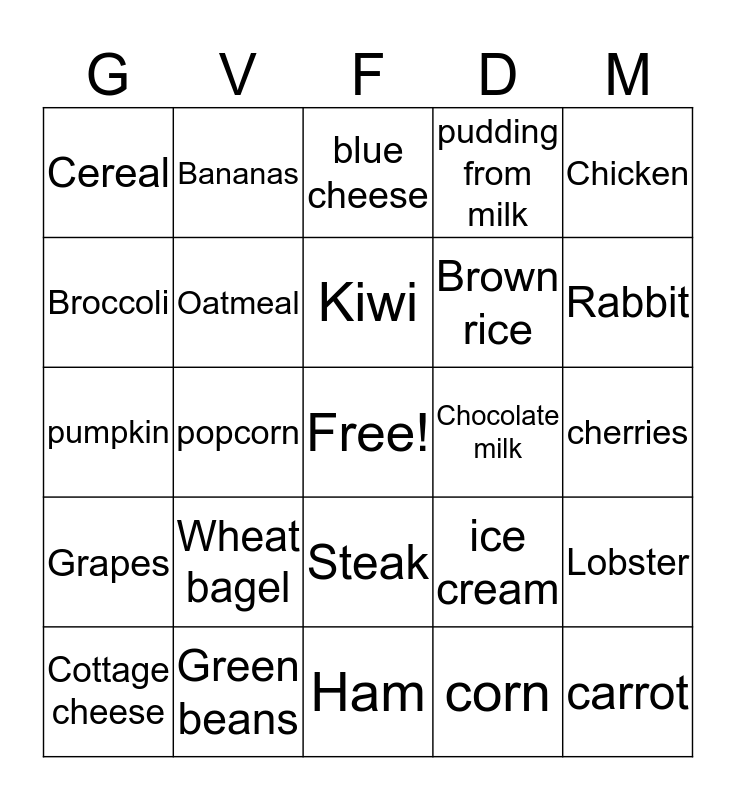 | G | V | F | D | M |
|---|---|---|---|---|
| Cereal | Bananas | blue cheese | pudding from milk | Chicken |
| Broccoli | Oatmeal | Kiwi | Brown rice | Rabbit |
| pumpkin | popcorn | Free! | Chocolate milk | cherries |
| Grapes | Wheat bagel | Steak | ice cream | Lobster |
| Cottage cheese | Green beans | Ham | corn | carrot |